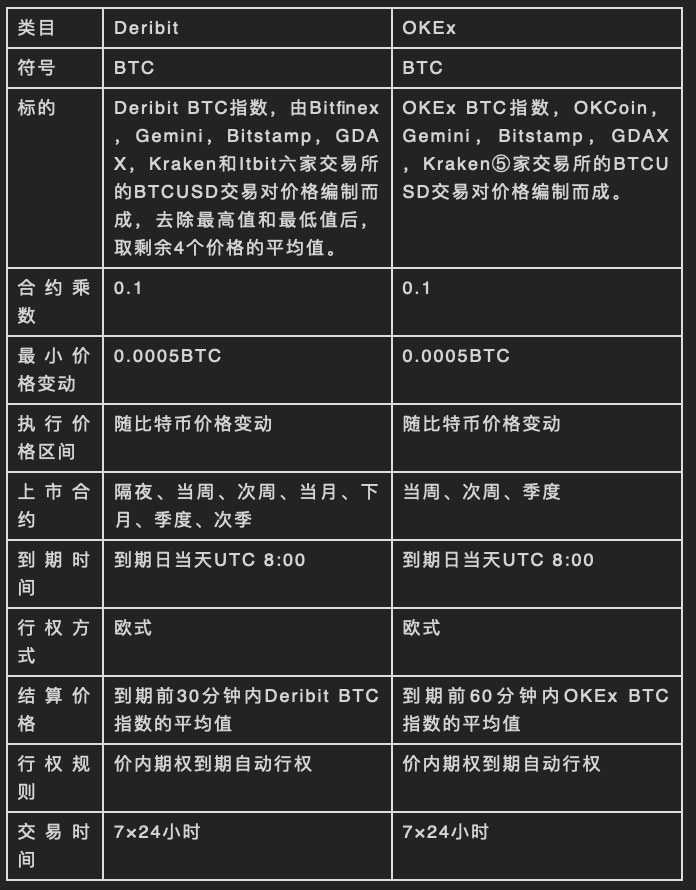 | 类目 | Deribit | OKEx |
|---|---|---|
| 符号 | BTC | BTC |
| 标的 | Deribit BTC指数，由Bitfinex，Gemini，Bitstamp，GDAX，Kraken和Itbit六家交易所的BTCUSD交易对价格编制而成，去除最高值和最低值后，取剩余4个价格的平均值。 | OKEx BTC指数，OKCoin，Gemini，Bitstamp，GDAX，Kraken⑤家交易所的BTCUSD交易对价格编制而成。 |
| 合约乘数 | 0.1 | 0.1 |
| 最小价格变动 | 0.0005BTC | 0.0005BTC |
| 执行价格区间 | 随比特币价格变动 | 随比特币价格变动 |
| 上市合约 | 隔夜、当周、次周、当月、下月、季度、次季 | 当周、次周、季度 |
| 到期时间 | 到期日当天UTC 8:00 | 到期日当天UTC 8:00 |
| 行权方式 | 欧式 | 欧式 |
| 结算价格 | 到期前30分钟内Deribit BTC指数的平均值 | 到期前60分钟内OKEx BTC指数的平均值 |
| 行权规则 | 价内期权到期自动行权 | 价内期权到期自动行权 |
| 交易时间 | 7×24小时 | 7×24小时 |